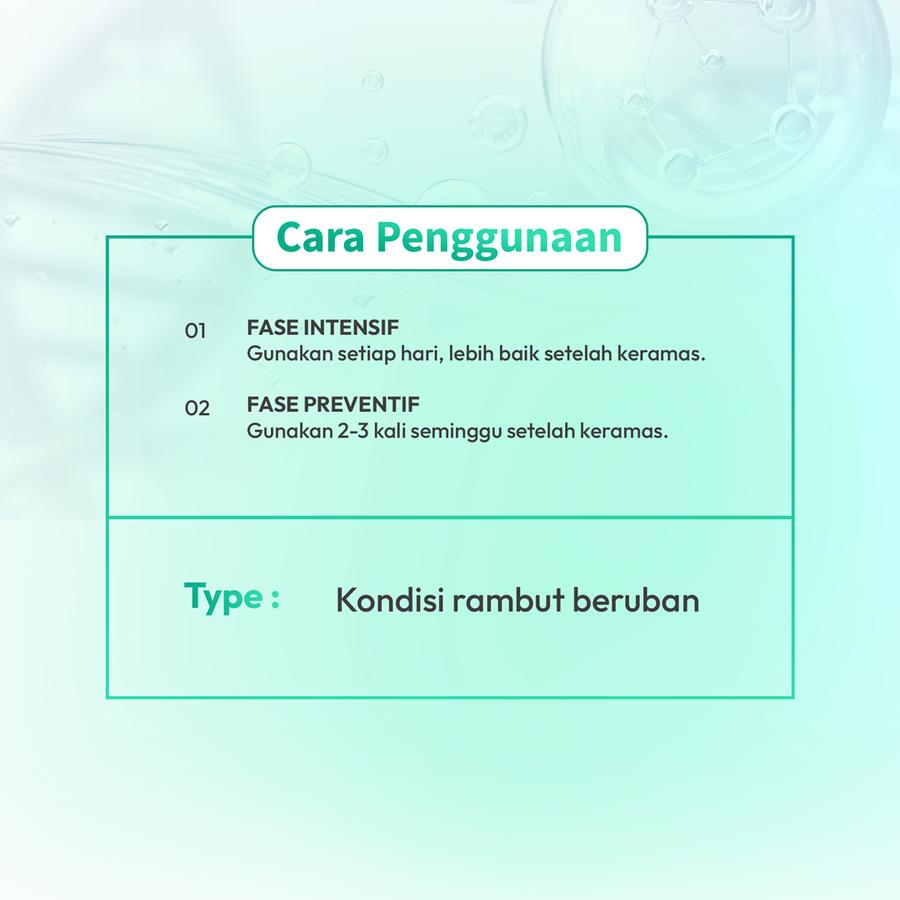 Cara Penggunaan

01 FASE INTENSIF
Gunakan setiap hari, lebih baik setelah keramas.

02 FASE PREVENTIF
Gunakan 2-3 kali seminggu setelah keramas.

Type : Kondisi rambut beruban